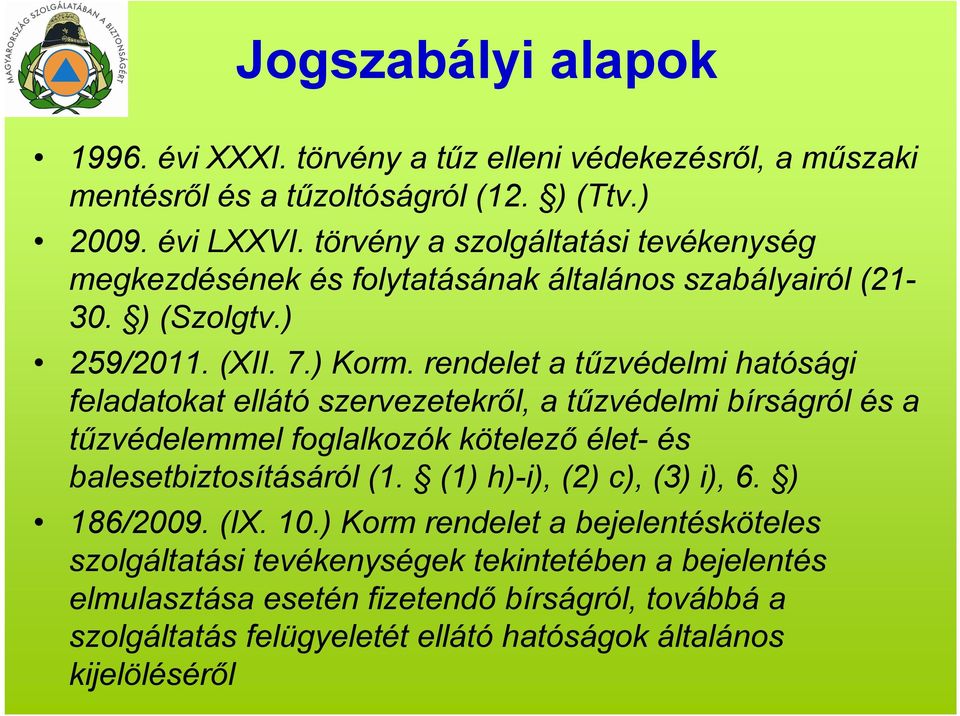 MAGYARORSZÁG SZOLGÁLATÁBAN A BIZTONSÁGÉRT

Jogszabályi alapok

• 1996. évi XXXI. törvény a tűz elleni védekezésről, a műszaki mentésről és a tűzoltóságról (12. §) (Ttv.)

• 2009. évi LXXVI. törvény a szolgáltatási tevékenység megkezdésének és folytatásának általános szabályairól (21-30. §) (Szolgtv.)

• 259/2011. (XII. 7.) Korm. rendelet a tűzvédelmi hatósági feladatokat ellátó szervezetekről, a tűzvédelmi bírságról és a tűzvédelemmel foglalkozók kötelező élet- és balesetbiztosításáról (1. § (1) h)-i), (2) c), (3) i), 6. §)

• 186/2009. (IX. 10.) Korm rendelet a bejelentésköteles szolgáltatási tevékenységek tekintetében a bejelentés elmulasztása esetén fizetendő bírságról, továbbá a szolgáltatás felügyeletét ellátó hatóságok általános kijelöléséről